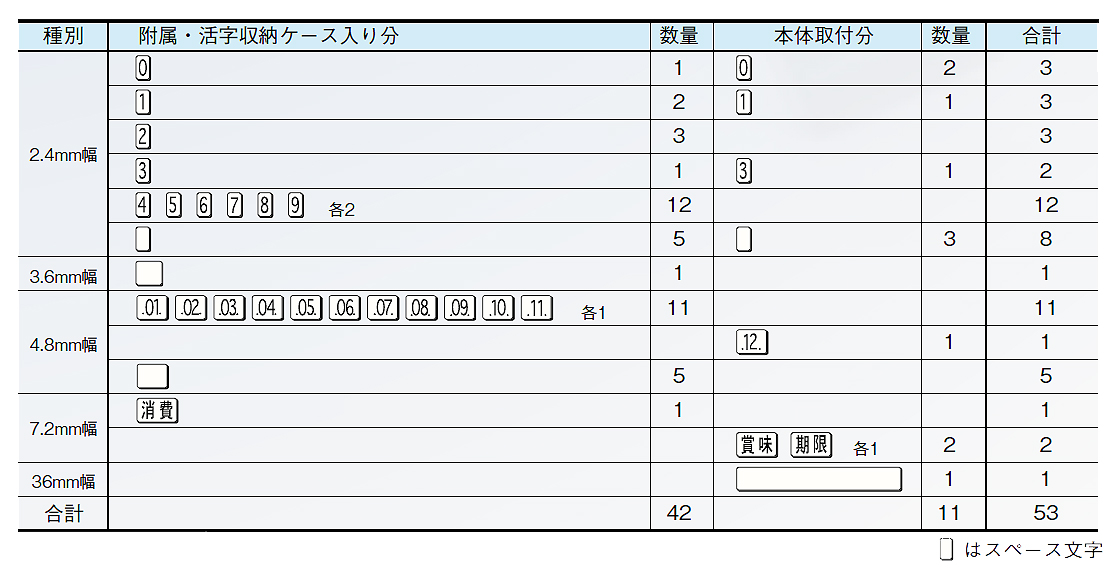 | 種別 | 附属・活字収納ケース入り分 | 数量 | 本体取付分 | 数量 | 合計 |
|---|---|---|---|---|---|
| 2.4mm幅 | 0 | 1 | 0 | 2 | 3 |
|  | 1 | 2 | 1 | 1 | 3 |
|  | 2 | 3 |  |  | 3 |
|  | 3 | 1 | 3 | 1 | 2 |
|  | 4 5 6 7 8 9 各2 | 12 |  |  | 12 |
|  |  | 5 |  | 3 | 8 |
| 3.6mm幅 |  | 1 |  |  | 1 |
| 4.8mm幅 | .01. .02. .03. .04. .05. .06. .07. .08. .09. .10. .11. 各1 | 11 |  |  | 11 |
|  |  |  | .12. | 1 | 1 |
|  |  | 5 |  |  | 5 |
| 7.2mm幅 | 消費 | 1 |  |  | 1 |
|  |  |  | 賞味 期限 各1 | 2 | 2 |
| 36mm幅 |  |  |  | 1 | 1 |
| 合計 |  | 42 |  | 11 | 53 |

はスペース文字